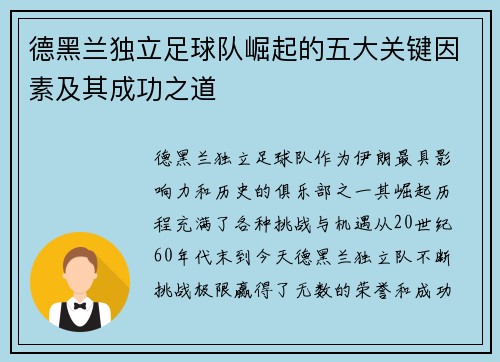 德黑兰独立足球队崛起的五大关键因素及其成功之道

德黑兰独立足球队作为伊朗最具影响力和历史的俱乐部之一其崛起历程充满了各种挑战与机遇从20世纪60年代末到今天德黑兰独立队不断挑战极限赢得了无数的荣誉和成功